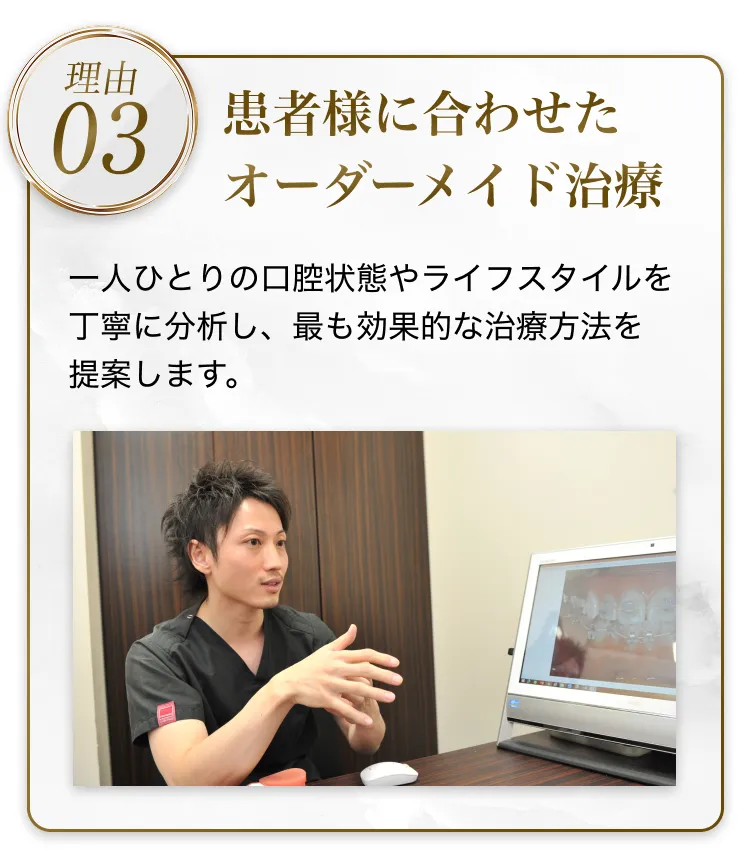 理由
03

患者様に合わせた
オーダーメイド治療

一人ひとりの口腔状態やライフスタイルを丁寧に分析し、最も効果的な治療方法を提案します。